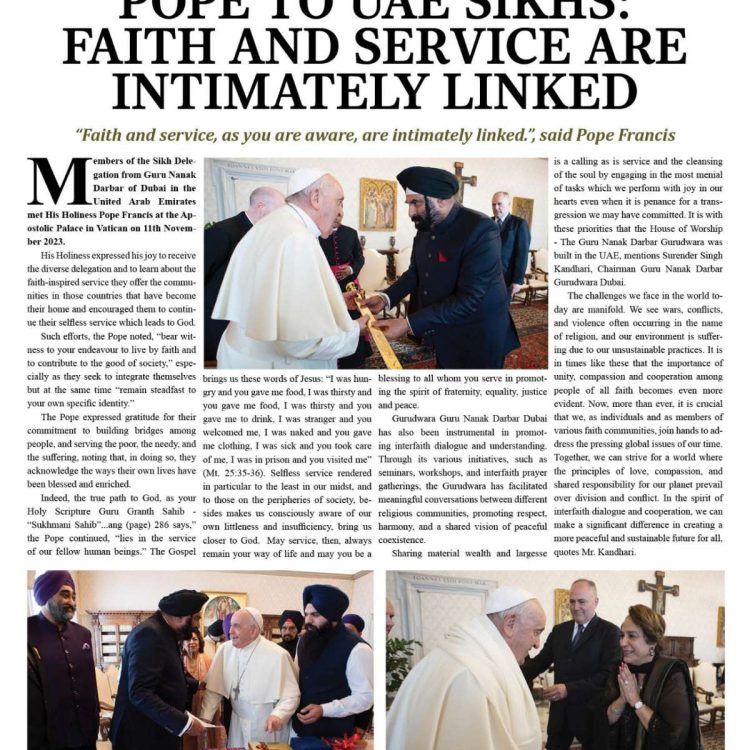 POPE TO UAE SIKHS: FAITH AND SERVICE ARE INTIMATELY LINKED

"Faith and service, as you are aware, are intimately linked.", said Pope Francis

Members of the Sikh Delegation from Guru Nanak Darbar of Dubai in the United Arab Emirates met His Holiness Pope Francis at the Apostolic Palace in Vatican on 11th November 2023.

His Holiness expressed his joy to receive the diverse delegation and to learn about the faith-inspired service they offer the communities in those countries that have become their home and encouraged them to continue their selfless service which leads to God.

Such efforts, the Pope noted, "bear witness to your endeavour to live by faith and to contribute to the good of society," especially as they seek to integrate themselves but at the same time "remain steadfast to your own specific identity."

The Pope expressed gratitude for their commitment to building bridges among people, and serving the poor, the needy, and the suffering, noting that, in doing so, they acknowledge the ways their own lives have been blessed and enriched.

Indeed, the true path to God, as your Holy Scripture Guru Granth Sahib - "Sukhmani Sahib"...ang (page) 286 says," the Pope continued, "lies in the service of our fellow human beings." The Gospel brings us these words of Jesus: "I was hungry and you gave me food, I was thirsty and you gave me food, I was thirsty and you gave me to drink, I was stranger and you welcomed me, I was naked and you gave me clothing, I was sick and you took care of me, I was in prison and you visited me" (Mt. 25:35-36). Selfless service rendered in particular to the least in our midst, and to those on the peripheries of society, besides makes us consciously aware of our own littleness and insufficiency, bring us closer to God. May service, then, always remain your way of life and may you be a blessing to all whom you serve in promoting the spirit of fraternity, equality, justice and peace.

Gurudwara Guru Nanak Darbar Dubai has also been instrumental in promoting interfaith dialogue and understanding. Through its various initiatives, such as seminars, workshops, and interfaith prayer gatherings, the Gurudwara has facilitated meaningful conversations between different religious communities, promoting respect, harmony, and a shared vision of peaceful coexistence.

Sharing material wealth and largesse is a calling as is service and the cleansing of the soul by engaging in the most menial of tasks which we perform with joy in our hearts even when it is penance for a transgression we may have committed. It is with these priorities that the House of Worship - The Guru Nanak Darbar Gurudwara was built in the UAE, mentions Surender Singh Kandhari, Chairman Guru Nanak Darbar Gurudwara Dubai.

The challenges we face in the world today are manifold. We see wars, conflicts, and violence often occurring in the name of religion, and our environment is suffering due to our unsustainable practices. It is in times like these that the importance of unity, compassion and cooperation among people of all faith becomes even more evident. Now, more than ever, it is crucial that we, as individuals and as members of various faith communities, join hands to address the pressing global issues of our time. Together, we can strive for a world where the principles of love, compassion, and shared responsibility for our planet prevail over division and conflict. In the spirit of interfaith dialogue and cooperation, we can make a significant difference in creating a more peaceful and sustainable future for all, quotes Mr. Kandhari.